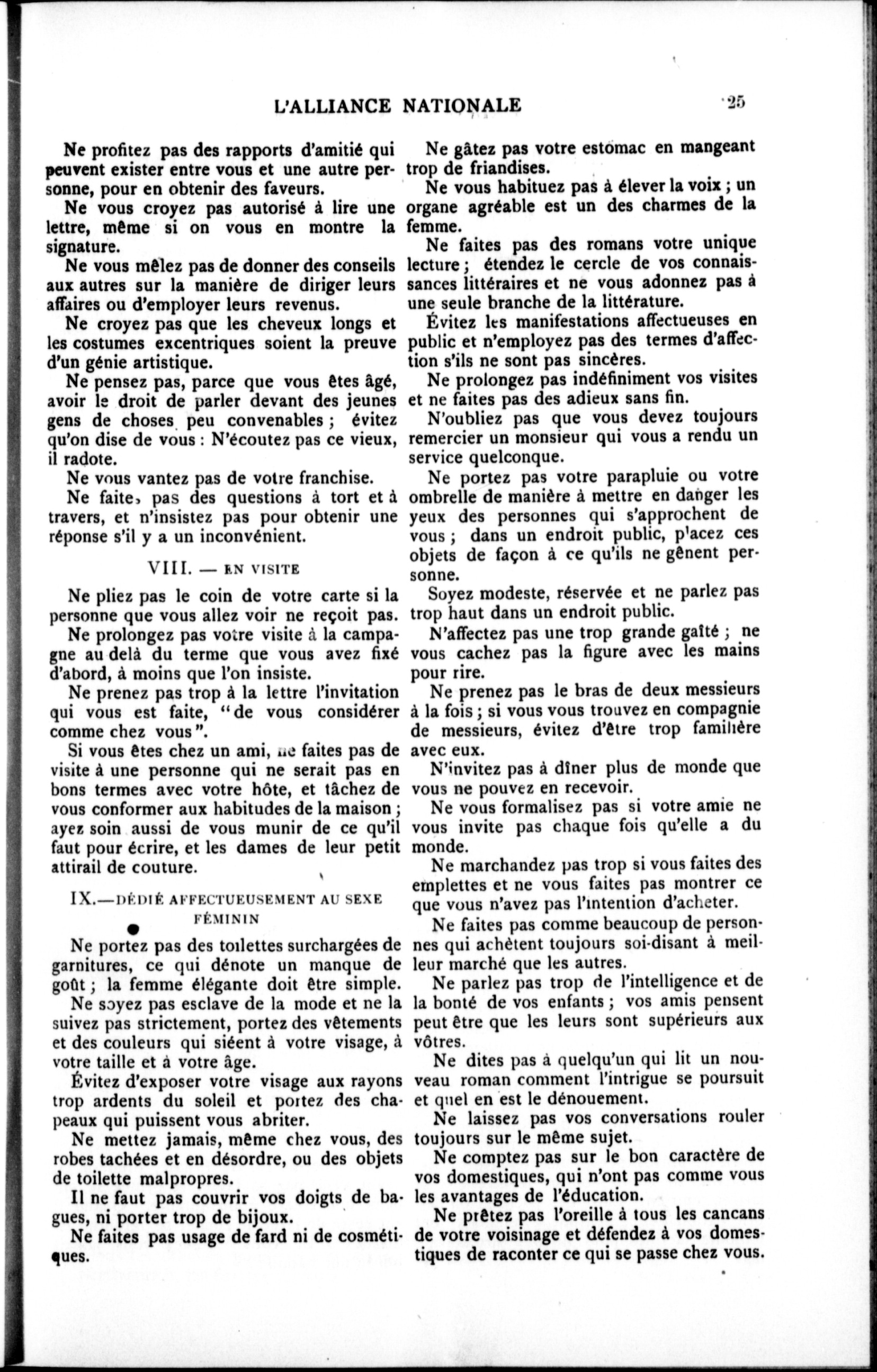 L'ALLIANCE NATIONALE 25

Ne profitez pas des rapports d'amitié qui peuvent exister entre vous et une autre personne, pour en obtenir des faveurs.

Ne vous croyez pas autorisé à lire une lettre, même si on vous en montre la signature.

Ne vous mêlez pas de donner des conseils aux autres sur la manière de diriger leurs affaires ou d'employer leurs revenus.

Ne croyez pas que les cheveux longs et les costumes excentriques soient la preuve d'un génie artistique.

Ne pensez pas, parce que vous êtes âgé, avoir le droit de parler devant des jeunes gens de choses peu convenables ; évitez qu'on dise de vous : N'écoutez pas ce vieux, il radote.

Ne vous vantez pas de votre franchise.

Ne faites pas des questions à tort et à travers, et n'insistez pas pour obtenir une réponse s'il y a un inconvénient.

VIII. — EN VISITE

Ne pliez pas le coin de votre carte si la personne que vous allez voir ne reçoit pas.

Ne prolongez pas votre visite à la campagne au delà du terme que vous avez fixé d'abord, à moins que l'on insiste.

Ne prenez pas trop à la lettre l'invitation qui vous est faite, "de vous considérer comme chez vous".

Si vous êtes chez un ami, ne faites pas de visite à une personne qui ne serait pas en bons termes avec votre hôte, et tâchez de vous conformer aux habitudes de la maison ; ayez soin aussi de vous munir de ce qu'il faut pour écrire, et les dames de leur petit attirail de couture.

IX.—DÉDIÉ AFFECTUEUSEMENT AU SEXE FÉMININ

Ne portez pas des toilettes surchargées de garnitures, ce qui dénote un manque de goût ; la femme élégante doit être simple.

Ne soyez pas esclave de la mode et ne la suivez pas strictement, portez des vêtements et des couleurs qui siéent à votre visage, à votre taille et à votre âge.

Évitez d'exposer votre visage aux rayons trop ardents du soleil et portez des chapeaux qui puissent vous abriter.

Ne mettez jamais, même chez vous, des robes tachées et en désordre, ou des objets de toilette malpropres.

Il ne faut pas couvrir vos doigts de bagues, ni porter trop de bijoux.

Ne faites pas usage de fard ni de cosmétiques.

Ne gâtez pas votre estomac en mangeant trop de friandises.

Ne vous habituez pas à élever la voix ; un organe agréable est un des charmes de la femme.

Ne faites pas des romans votre unique lecture ; étendez le cercle de vos connaissances littéraires et ne vous adonnez pas à une seule branche de la littérature.

Évitez les manifestations affectueuses en public et n'employez pas des termes d'affection s'ils ne sont pas sincères.

Ne prolongez pas indéfiniment vos visites et ne faites pas des adieux sans fin.

N'oubliez pas que vous devez toujours remercier un monsieur qui vous a rendu un service quelconque.

Ne portez pas votre parapluie ou votre ombrelle de manière à mettre en danger les yeux des personnes qui s'approchent de vous ; dans un endroit public, placez ces objets de façon à ce qu'ils ne gênent personne.

Soyez modeste, réservée et ne parlez pas trop haut dans un endroit public.

N'affectez pas une trop grande gaîté ; ne vous cachez pas la figure avec les mains pour rire.

Ne prenez pas le bras de deux messieurs à la fois ; si vous vous trouvez en compagnie de messieurs, évitez d'être trop familière avec eux.

N'invitez pas à dîner plus de monde que vous ne pouvez en recevoir.

Ne vous formalisez pas si votre amie ne vous invite pas chaque fois qu'elle a du monde.

Ne marchandez pas trop si vous faites des emplettes et ne vous faites pas montrer ce que vous n'avez pas l'intention d'acheter.

Ne faites pas comme beaucoup de personnes qui achètent toujours soi-disant à meilleur marché que les autres.

Ne parlez pas trop de l'intelligence et de la bonté de vos enfants ; vos amis pensent peut être que les leurs sont supérieurs aux vôtres.

Ne dites pas à quelqu'un qui lit un nouveau roman comment l'intrigue se poursuit et quel en est le dénouement.

Ne laissez pas vos conversations rouler toujours sur le même sujet.

Ne comptez pas sur le bon caractère de vos domestiques, qui n'ont pas comme vous les avantages de l'éducation.

Ne prêtez pas l'oreille à tous les cancans de votre voisinage et défendez à vos domestiques de raconter ce qui se passe chez vous.